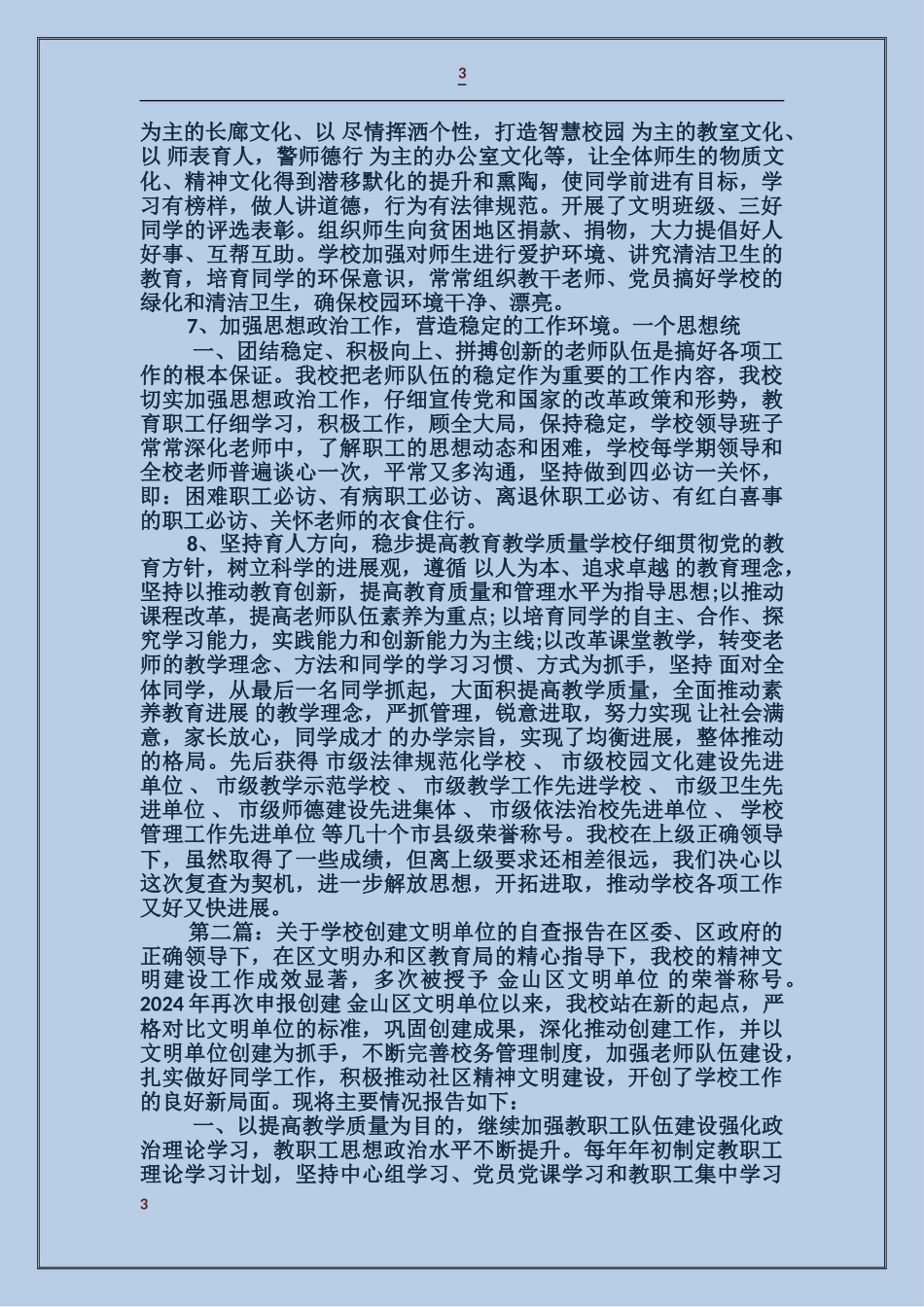 3

为主的长廊文化、以 尽情挥洒个性，打造智慧校园 为主的教室文化、以 师表育人，警师德行 为主的办公室文化等，让全体师生的物质文化、精神文化得到潜移默化的提升和熏陶，使同学前进有目标，学习有榜样，做人讲道德，行为有法律规范。开展了文明班级、三好同学的评选表彰。组织师生向贫困地区捐款、捐物，大力提倡好人好事、互帮互助。学校加强对师生进行爱护环境、讲究清洁卫生的教育，培育同学的环保意识，常常组织教干老师、党员搞好学校的绿化和清洁卫生，确保校园环境干净、漂亮。

7、加强思想政治工作，营造稳定的工作环境。一个思想统

一、团结稳定、积极向上、拼搏创新的老师队伍是搞好各项工作的根本保证。我校把老师队伍的稳定作为重要的工作内容，我校切实加强思想政治工作，仔细宣传党和国家的改革政策和形势，教育职工仔细学习，积极工作，顾全大局，保持稳定，学校领导班子常常深化老师中，了解职工的思想动态和困难，学校每学期领导和全校老师普遍谈心一次，平常又多沟通，坚持做到四必访一关怀，即：困难职工必访、有病职工必访、离退休职工必访、有红白喜事的职工必访、关怀老师的衣食住行。

8、坚持育人方向，稳步提高教育教学质量学校仔细贯彻党的教育方针，树立科学的进展观，遵循 以人为本、追求卓越 的教育理念，坚持以推动教育创新，提高教育质量和管理水平为指导思想;以推动课程改革，提高老师队伍素养为重点;以培育同学的自主、合作、探究学习能力，实践能力和创新能力为主线;以改革课堂教学，转变老师的教学理念、方法和同学的学习习惯、方式为抓手，坚持 面对全体同学，从最后一名同学抓起，大面积提高教学质量，全面推动素养教育进展 的教学理念，严抓管理，锐意进取，努力实现 让社会满意，家长放心，同学成才 的办学宗旨，实现了均衡进展，整体推动的格局。先后获得 市级法律规范化学校 、 市级校园文化建设先进单位 、 市级教学示范学校 、 市级教学工作先进学校 、 市级卫生先进单位 、 市级师德建设先进集体 、 市级依法治校先进单位 、 学校管理工作先进单位 等几十个市县级荣誉称号。我校在上级正确领导下，虽然取得了一些成绩，但离上级要求还相差很远，我们决心以这次复查为契机，进一步解放思想，开拓进取，推动学校各项工作又好又快进展。

第二篇：关于学校创建文明单位的自查报告在区委、区政府的正确领导下，在区文明办和区教育局的精心指导下，我校的精神文明建设工作成效显著，多次被授予 金山区文明单位 的荣誉称号。2024 年再次申报创建 金山区文明单位以来，我校站在新的起点，严格对比文明单位的标准，巩固创建成果，深化推动创建工作，并以文明单位创建为抓手，不断完善校务管理制度，加强老师队伍建设，扎实做好同学工作，积极推动社区精神文明建设，开创了学校工作的良好新局面。现将主要情况报告如下：

一、以提高教学质量为目的，继续加强教职工队伍建设强化政治理论学习，教职工思想政治水平不断提升。每年年初制定教职工理论学习计划，坚持中心组学习、党员党课学习和教职工集中学习

3